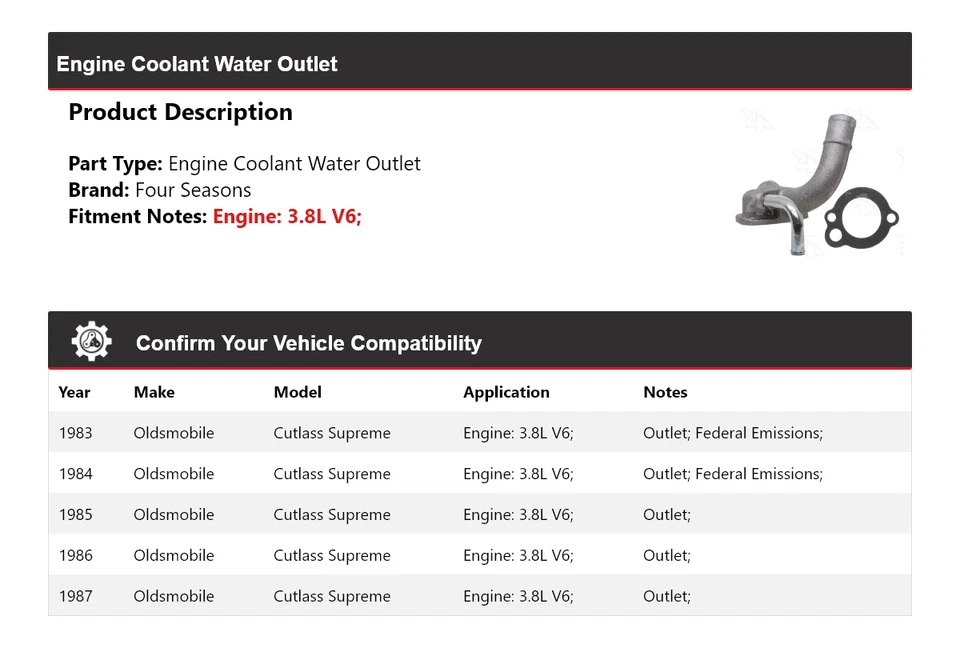 Engine Coolant Water Outlet

Product Description

Part Type: Engine Coolant Water Outlet
Brand: Four Seasons
Fitment Notes: Engine: 3.8L V6;

Confirm Your Vehicle Compatibility

| Year | Make | Model | Application | Notes |
|---|---|---|---|---|
| 1983 | Oldsmobile | Cutlass Supreme | Engine: 3.8L V6; | Outlet; Federal Emissions; |
| 1984 | Oldsmobile | Cutlass Supreme | Engine: 3.8L V6; | Outlet; Federal Emissions; |
| 1985 | Oldsmobile | Cutlass Supreme | Engine: 3.8L V6; | Outlet; |
| 1986 | Oldsmobile | Cutlass Supreme | Engine: 3.8L V6; | Outlet; |
| 1987 | Oldsmobile | Cutlass Supreme | Engine: 3.8L V6; | Outlet; |